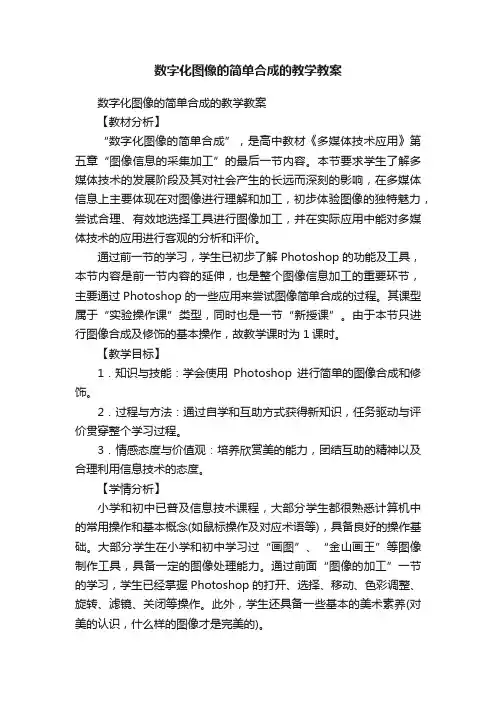 数字化图像的简单合成的教学教案

数字化图像的简单合成的教学教案

【教材分析】

“数字化图像的简单合成”，是高中教材《多媒体技术应用》第五章“图像信息的采集加工”的最后一节内容。本节要求学生了解多媒体技术的发展阶段及其对社会产生的长远而深刻的影响，在多媒体信息上主要体现在对图像进行理解和加工，初步体验图像的独特魅力，尝试合理、有效地选择工具进行图像加工，并在实际应用中能对多媒体技术的应用进行客观的分析和评价。

通过前一节的学习，学生已初步了解 Photoshop 的功能及工具，本节内容是前一节内容的延伸，也是整个图像信息加工的重要环节，主要通过 Photoshop 的一些应用来尝试图像简单合成的过程。其课型属于“实验操作课”类型，同时也是一节“新授课”。由于本节只进行图像合成及修饰的基本操作，故教学课时为 1 课时。

【教学目标】

1．知识与技能：学会使用 Photoshop 进行简单的图像合成和修饰。

2．过程与方法：通过自学和互助方式获得新知识，任务驱动与评价贯穿整个学习过程。

3．情感态度与价值观：培养欣赏美的能力，团结互助的精神以及合理利用信息技术的态度。

【学情分析】

小学和初中已普及信息技术课程，大部分学生都很熟悉计算机中的常用操作和基本概念(如鼠标操作及对应术语等)，具备良好的操作基础。大部分学生在小学和初中学习过“画图”、“金山画王”等图像制作工具，具备一定的图像处理能力。通过前面“图像的加工”一节的学习，学生已经掌握 Photoshop 的打开、选择、移动、色彩调整、旋转、滤镜、关闭等操作。此外，学生还具备一些基本的美术素养(对美的认识，什么样的图像才是完美的)。